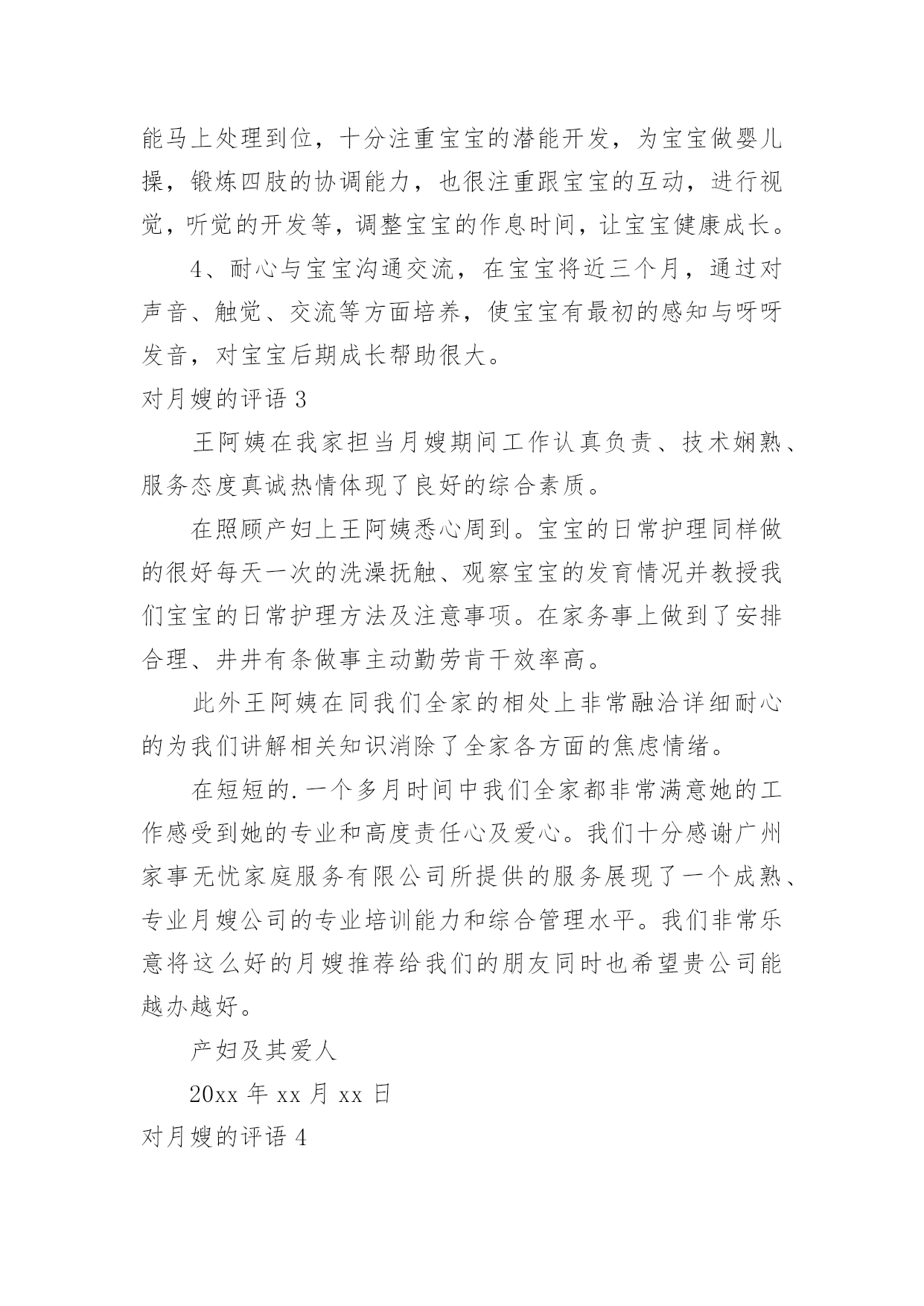 能马上处理到位，十分注重宝宝的潜能开发，为宝宝做婴儿操，锻炼四肢的协调能力，也很注重跟宝宝的互动，进行视觉，听觉的开发等，调整宝宝的作息时间，让宝宝健康成长。

4、耐心与宝宝沟通交流，在宝宝将近三个月，通过对声音、触觉、交流等方面培养，使宝宝有最初的感知与呀呀发音，对宝宝后期成长帮助很大。

对月嫂的评语 3

王阿姨在我家担当月嫂期间工作认真负责、技术娴熟、服务态度真诚热情体现了良好的综合素质。

在照顾产妇上王阿姨悉心周到。宝宝的日常护理同样做的很好每天一次的洗澡抚触、观察宝宝的发育情况并教授我们宝宝的日常护理方法及注意事项。在家务事上做到了安排合理、井井有条做事主动勤劳肯干效率高。

此外王阿姨在同我们全家的相处上非常融洽详细耐心的为我们讲解相关知识消除了全家各方面的焦虑情绪。

在短短的.一个多月时间中我们全家都非常满意她的工作感受到她的专业和高度责任心及爱心。我们十分感谢广州家事无忧家庭服务有限公司所提供的服务展现了一个成熟、专业月嫂公司的专业培训能力和综合管理水平。我们非常乐意将这么好的月嫂推荐给我们的朋友同时也希望贵公司能越办越好。

产妇及其爱人

20xx 年 xx 月 xx 日

对月嫂的评语 4